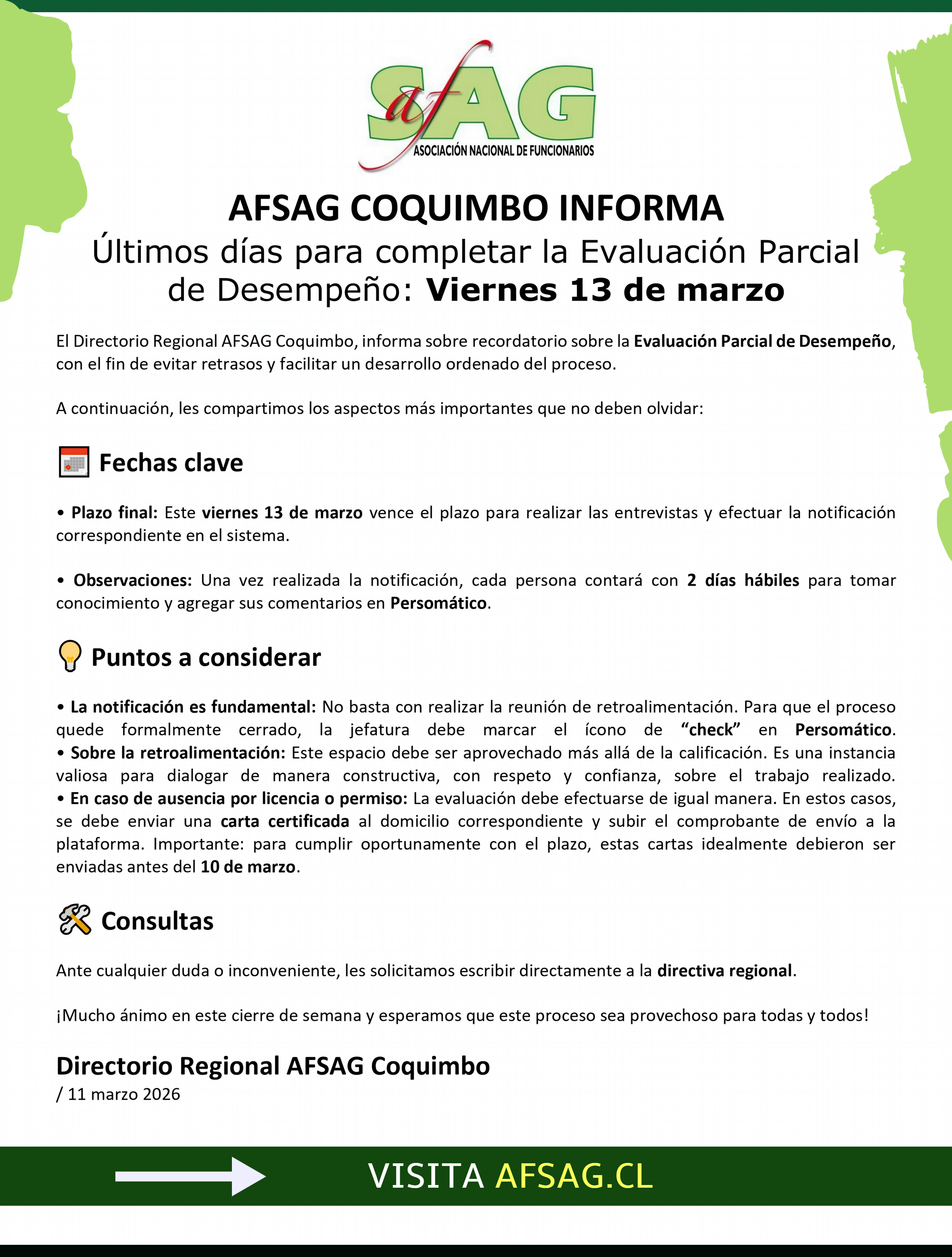 afSAG
ASOCIACIÓN NACIONAL DE FUNCIONARIOS

AFSAG COQUIMBO INFORMA
Últimos días para completar la Evaluación Parcial de Desempeño: Viernes 13 de marzo

El Directorio Regional AFSAG Coquimbo, informa sobre recordatorio sobre la Evaluación Parcial de Desempeño, con el fin de evitar retrasos y facilitar un desarrollo ordenado del proceso.

A continuación, les compartimos los aspectos más importantes que no deben olvidar:

Fechas clave

• Plazo final: Este viernes 13 de marzo vence el plazo para realizar las entrevistas y efectuar la notificación correspondiente en el sistema.

• Observaciones: Una vez realizada la notificación, cada persona contará con 2 días hábiles para tomar conocimiento y agregar sus comentarios en Persomático.

Puntos a considerar

• La notificación es fundamental: No basta con realizar la reunión de retroalimentación. Para que el proceso quede formalmente cerrado, la jefatura debe marcar el ícono de “check” en Persomático.
• Sobre la retroalimentación: Este espacio debe ser aprovechado más allá de la calificación. Es una instancia valiosa para dialogar de manera constructiva, con respeto y confianza, sobre el trabajo realizado.
• En caso de ausencia por licencia o permiso: La evaluación debe efectuarse de igual manera. En estos casos, se debe enviar una carta certificada al domicilio correspondiente y subir el comprobante de envío a la plataforma. Importante: para cumplir oportunamente con el plazo, estas cartas idealmente debieron ser enviadas antes del 10 de marzo.

Consultas

Ante cualquier duda o inconveniente, les solicitamos escribir directamente a la directiva regional.

¡Mucho ánimo en este cierre de semana y esperamos que este proceso sea provechoso para todas y todos!

Directorio Regional AFSAG Coquimbo
/ 11 marzo 2026

VISITA AFSAG.CL